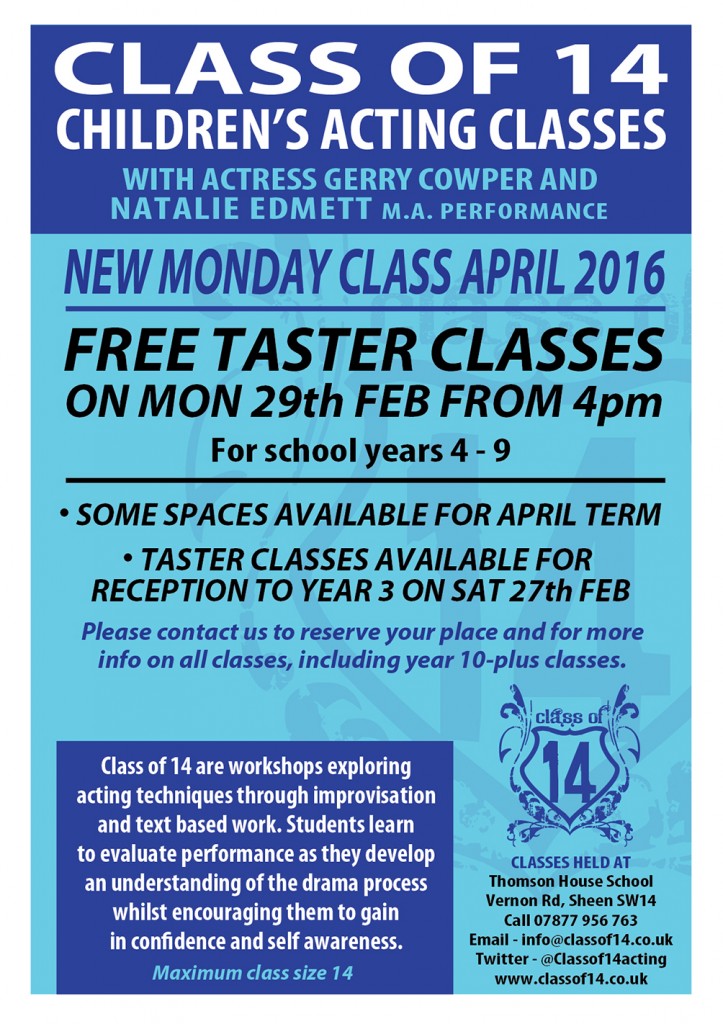 CLASS OF 14
CHILDREN'S ACTING CLASSES
WITH ACTRESS GERRY COWPER AND
NATALIE EDMETT M.A. PERFORMANCE

NEW MONDAY CLASS APRIL 2016

FREE TASTER CLASSES
ON MON 29th FEB FROM 4pm
For school years 4 - 9

• SOME SPACES AVAILABLE FOR APRIL TERM
• TASTER CLASSES AVAILABLE FOR RECEPTION TO YEAR 3 ON SAT 27th FEB

Please contact us to reserve your place and for more info on all classes, including year 10-plus classes.

Class of 14 are workshops exploring acting techniques through improvisation and text based work. Students learn to evaluate performance as they develop an understanding of the drama process whilst encouraging them to gain in confidence and self awareness.

Maximum class size 14

class of
14

CLASSES HELD AT
Thomson House School
Vernon Rd, Sheen SW14
Call 07877 956 763
Email - info@classof14.co.uk
Twitter - @Classof14acting
www.classof14.co.uk